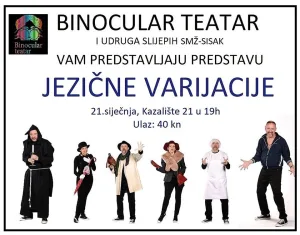 Binocular teatar

BINOCULAR TEATAR
I UDRUGA SLIJEPIH SMŽ-SISAK
VAM PREDSTAVLJAJU PREDSTAVU
JEZIČNE VARIJACIJE
21.siječnja, Kazalište 21 u 19h
Ulaz: 40 kn